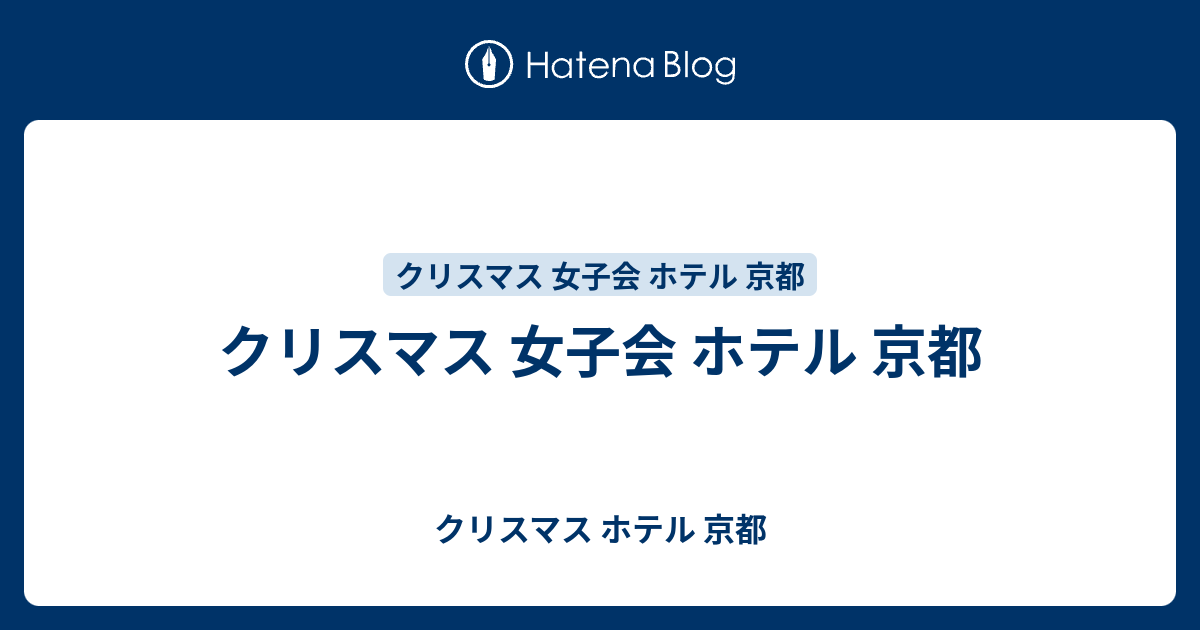 Hatena Blog

クリスマス 女子会 ホテル 京都

クリスマス 女子会 ホテル 京都

クリスマス ホテル 京都